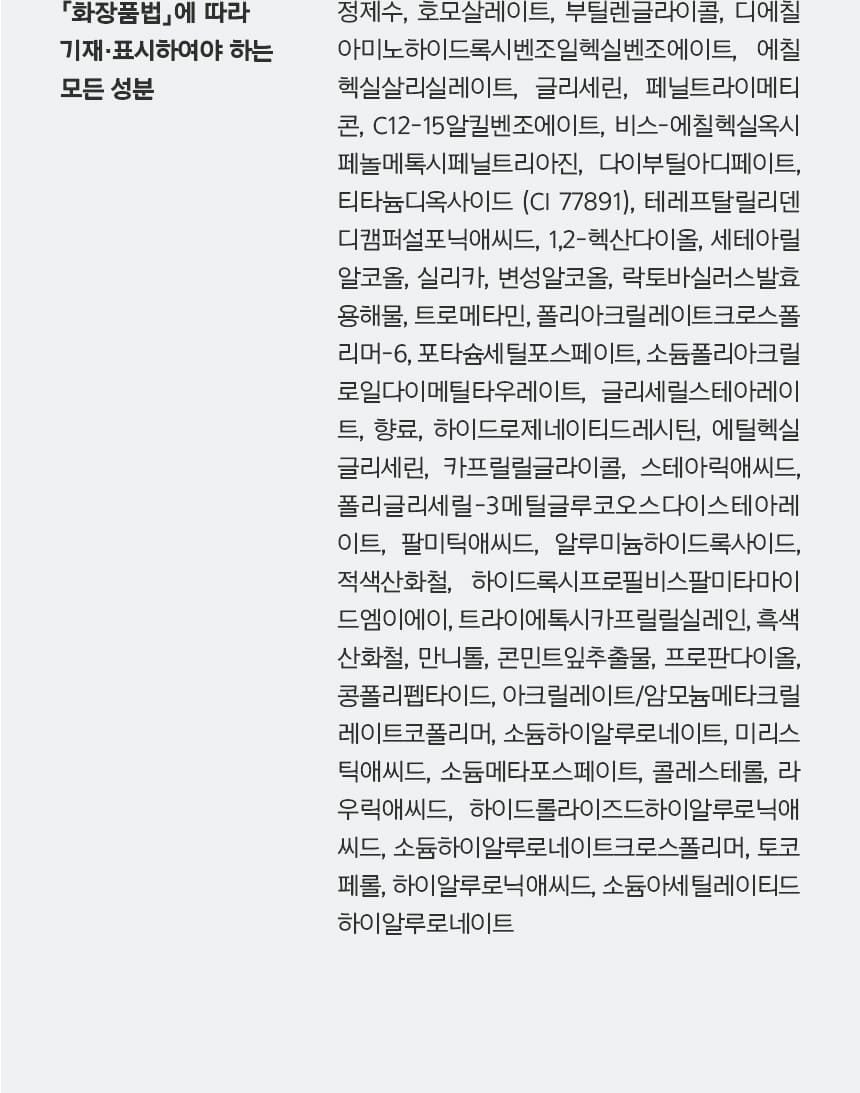 「화장품법」에 따라 기재·표시하여야 하는 모든 성분

정제수, 호모살레이트, 부틸렌글라이콜, 디에칠아미노하이드록시벤조일헥실벤조에이트, 에칠헥실살리실레이트, 글리세린, 페닐트라이메티콘, C12-15알킬벤조에이트, 비스-에칠헥실옥시페놀메톡시페닐트리아진, 다이부틸아디페이트, 티타늄디옥사이드 (CI 77891), 테레프탈릴리덴디캠퍼설포닉애씨드, 1,2-헥산다이올, 세테아릴알코올, 실리카, 변성알코올, 락토바실러스발효용해물, 트로메타민, 폴리아크릴레이트크로스폴리머-6, 포타슘세틸포스페이트, 소듐폴리아크릴로일다이메틸타우레이트, 글리세릴스테아레이트, 향료, 하이드로제네이티드레시틴, 에틸헥실글리세린, 카프릴릴글라이콜, 스테아릭애씨드, 폴리글리세릴-3메틸글루코오스다이스테아레이트, 팔미틱애씨드, 알루미늄하이드록사이드, 적색산화철, 하이드록시프로필비스팔미타마이드엠이에이, 트라이에톡시카프릴릴실레인, 흑색산화철, 만니톨, 콘민트잎추출물, 프로판다이올, 콩폴리펩타이드, 아크릴레이트/암모늄메타크릴레이트코폴리머, 소듐하이알루로네이트, 미리스틱애씨드, 소듐메타포스페이트, 콜레스테롤, 라우릭애씨드, 하이드롤라이즈드하이알루로닉애씨드, 소듐하이알루로네이트크로스폴리머, 토코페롤, 하이알루로닉애씨드, 소듐아세틸레이티드하이알루로네이트